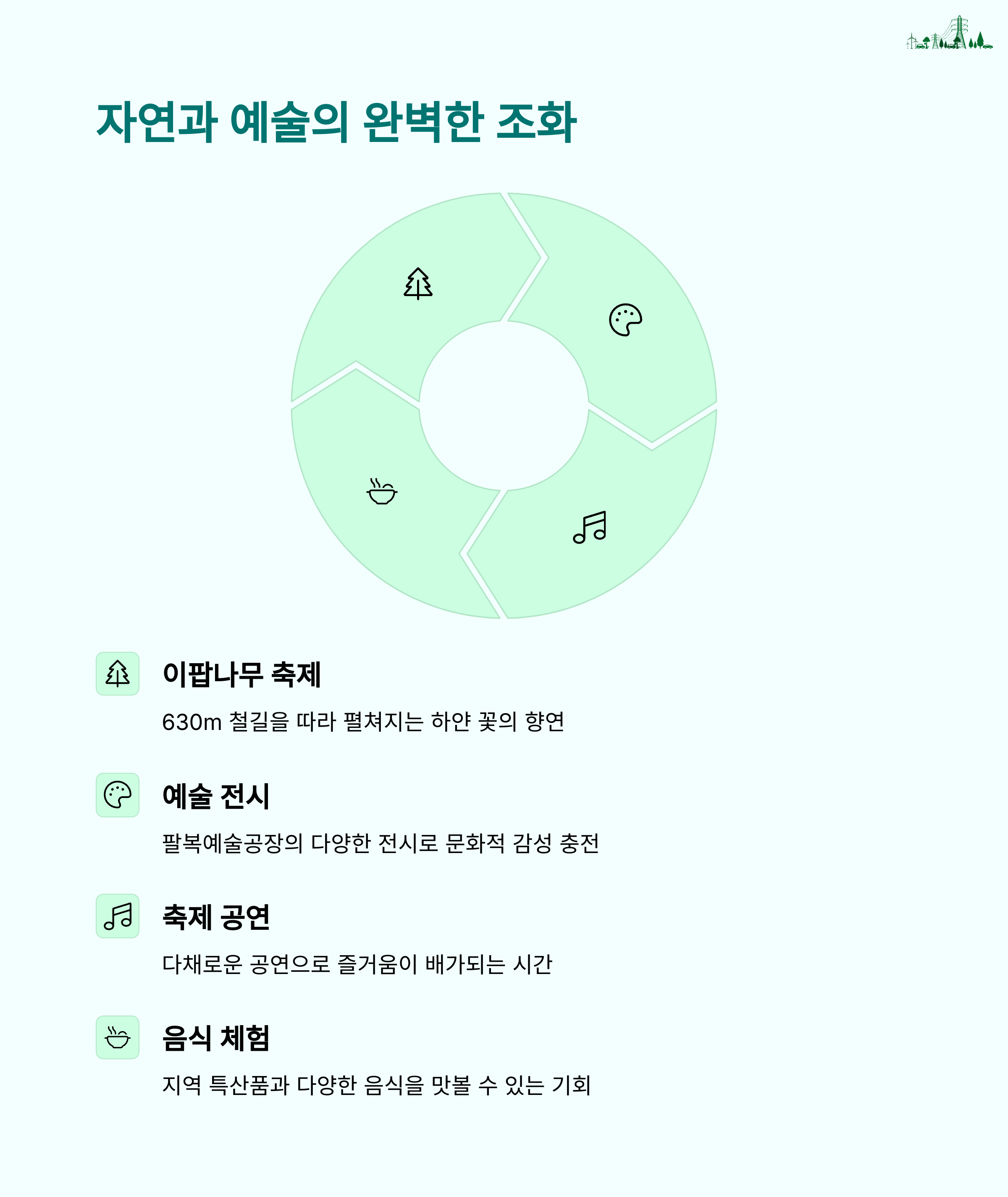 자연과 예술의 완벽한 조화

이팝나무 축제

630m 철길을 따라 펼쳐지는 하얀 꽃의 향연

예술 전시

팔복예술공장의 다양한 전시로 문화적 감성 충전

축제 공연

다채로운 공연으로 즐거움이 배가되는 시간

음식 체험

지역 특산품과 다양한 음식을 맛볼 수 있는 기회